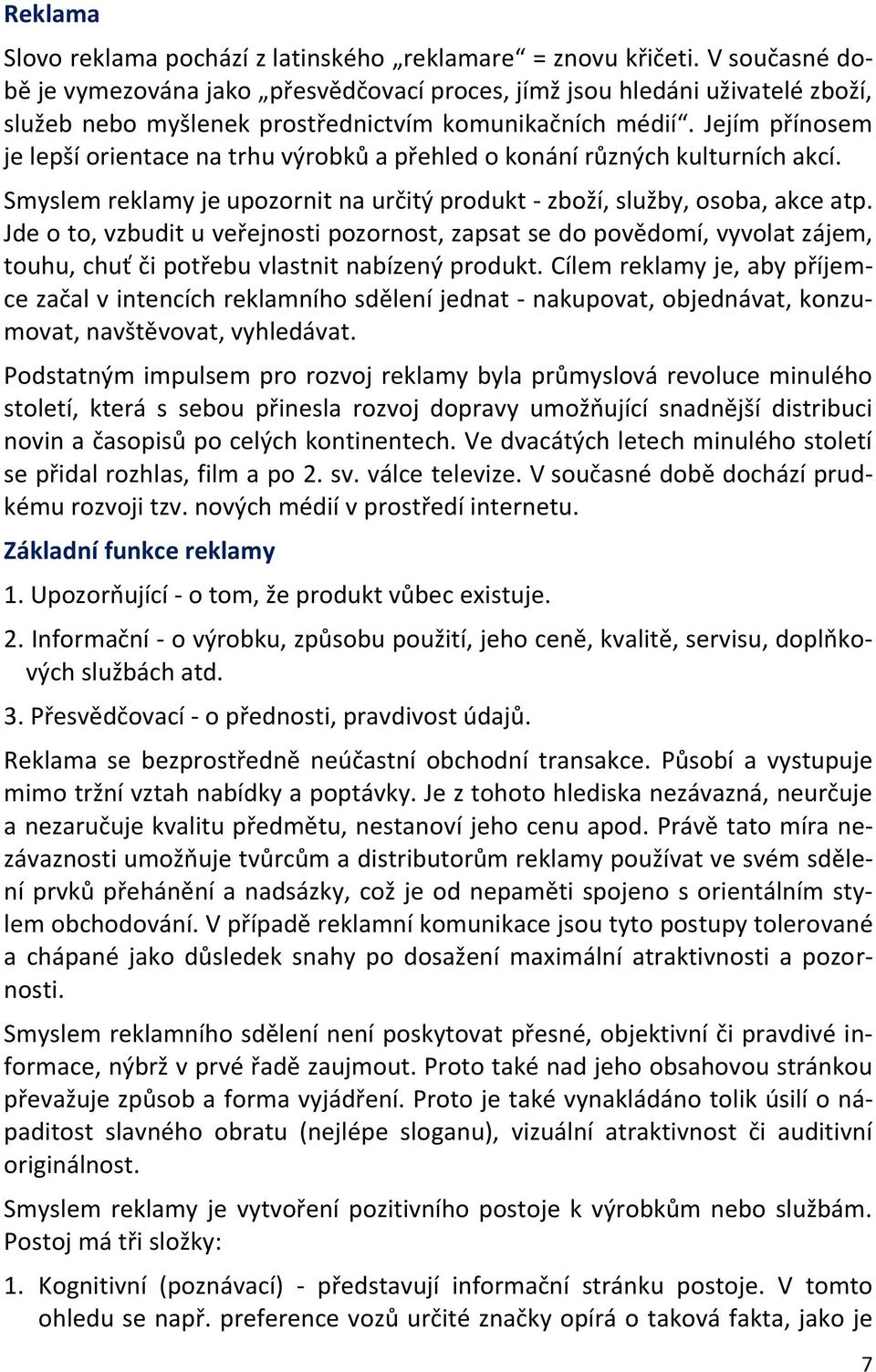 Reklama

Slovo reklama pochází z latinského „reklamare“ = znovu křičeti. V současné době je vymezována jako „přesvědčovací proces, jímž jsou hledáni uživatelé zboží, služeb nebo myšlenek prostřednictvím komunikačních médií“. Jejím přínosem je lepší orientace na trhu výrobků a přehled o konání různých kulturních akcí.

Smyslem reklamy je upozornit na určitý produkt - zboží, služby, osoba, akce atp. Jde o to, vzbudit u veřejnosti pozornost, zapsat se do povědomí, vyvolat zájem, touhu, chuť či potřebu vlastnit nabízený produkt. Cílem reklamy je, aby příjemce začal v intencích reklamního sdělení jednat - nakupovat, objednávat, konzumovat, navštěvovat, vyhledávat.

Podstatným impulsem pro rozvoj reklamy byla průmyslová revoluce minulého století, která s sebou přinesla rozvoj dopravy umožňující snadnější distribuci novin a časopisů po celých kontinentech. Ve dvacátých letech minulého století se přidal rozhlas, film a po 2. sv. válce televize. V současné době dochází prudkému rozvoji tzv. nových médií v prostředí internetu.

Základní funkce reklamy

1. Upozorňující - o tom, že produkt vůbec existuje.

2. Informační - o výrobku, způsobu použití, jeho ceně, kvalitě, servisu, doplňkových službách atd.

3. Přesvědčovací - o přednosti, pravdivost údajů.

Reklama se bezprostředně neúčastní obchodní transakce. Působí a vystupuje mimo tržní vztah nabídky a poptávky. Je z tohoto hlediska nezávazná, neurčuje a nezaručuje kvalitu předmětu, nestanoví jeho cenu apod. Právě tato míra nezávaznosti umožňuje tvůrcům a distributorům reklamy používat ve svém sdělení prvků přehánění a nadsázky, což je od nepaměti spojeno s orientálním stylem obchodování. V případě reklamní komunikace jsou tyto postupy tolerované a chápané jako důsledek snahy po dosažení maximální atraktivnosti a pozornosti.

Smyslem reklamního sdělení není poskytovat přesné, objektivní či pravdivé informace, nýbrž v prvé řadě zaujmout. Proto také nad jeho obsahovou stránkou převažuje způsob a forma vyjádření. Proto je také vynakládáno tolik úsilí o nápaditost slavného obratu (nejlépe sloganu), vizuální atraktivnost či auditivní originálnost.

Smyslem reklamy je vytvoření pozitivního postoje k výrobkům nebo službám. Postoj má tři složky:

1. Kognitivní (poznávací) - představují informační stránku postoje. V tomto ohledu se např. preference vozů určité značky opírá o taková fakta, jako je

7